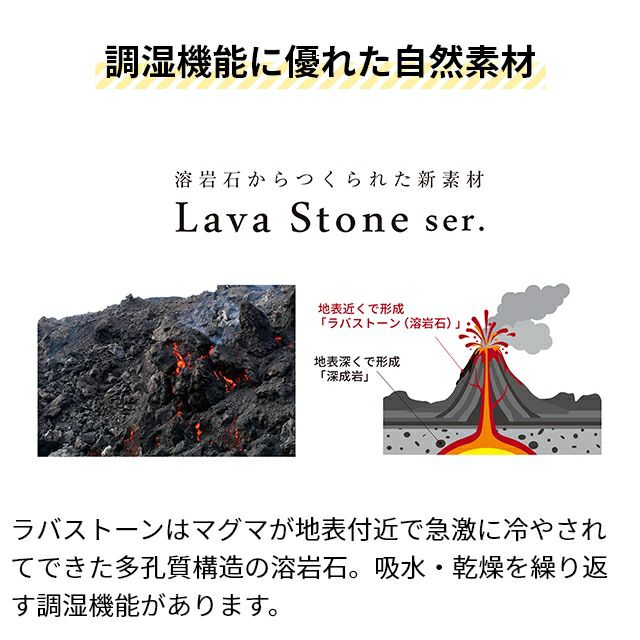 調湿機能に優れた自然素材

溶岩石からつくられた新素材
Lava Stone ser.

地表近くで形成
「ラバストーン（溶岩石）」

地表深くで形成
「深成岩」

ラバストーンはマグマが地表付近で急激に冷やされてできた多孔質構造の溶岩石。吸水・乾燥を繰り返す調湿機能があります。